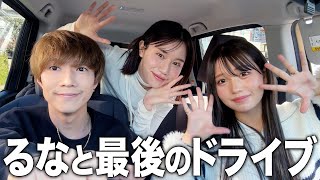 るなと最後のドライブ